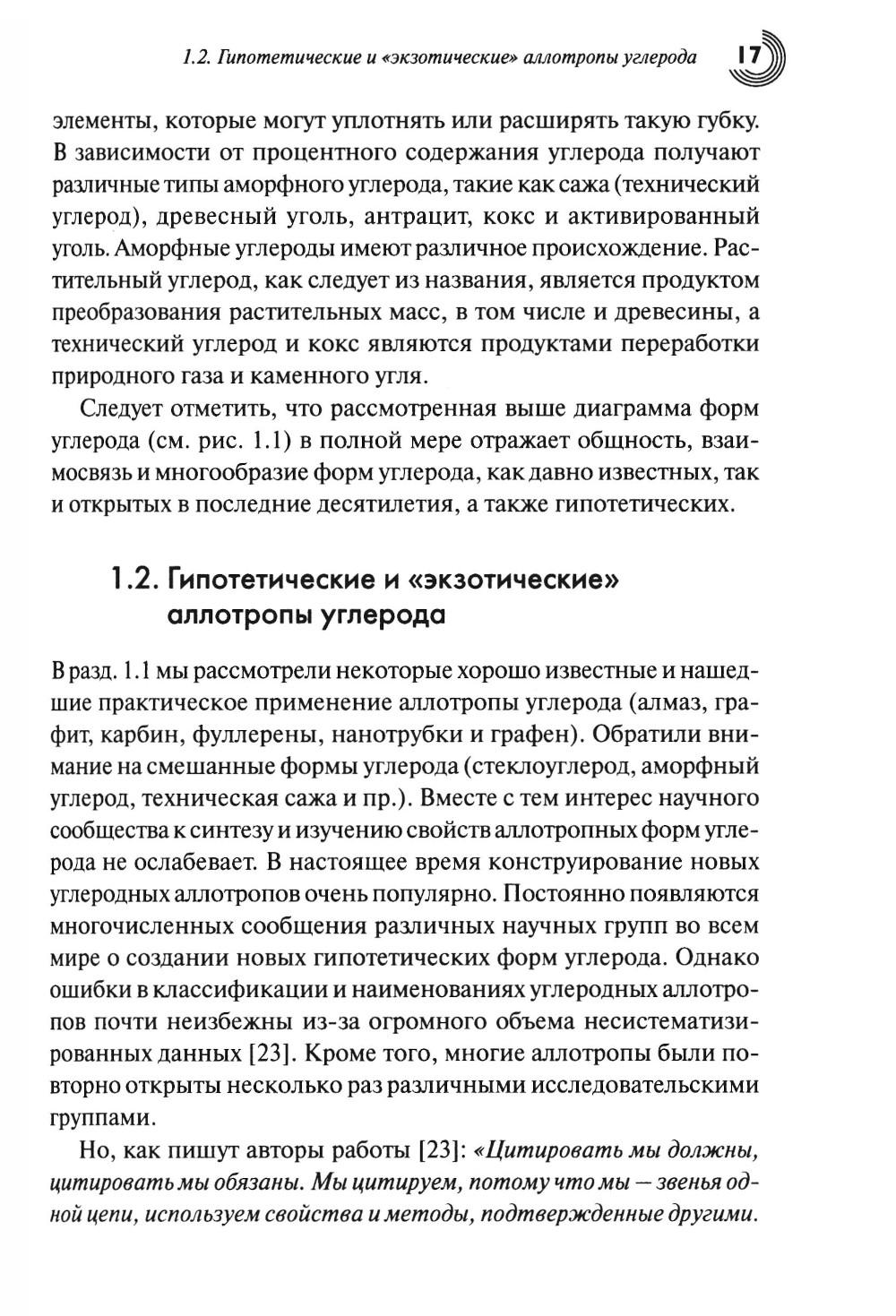 1.2. Гипотетические и «экзотические» аллотропы углерода 17

элементы, которые могут уплотнять или расширять такую губку. В зависимости от процентного содержания углерода получают различные типы аморфного углерода, такие как сажа (технический углерод), древесный уголь, антрацит, кокс и активированный уголь. Аморфные углероды имеют различное происхождение. Растительный углерод, как следует из названия, является продуктом преобразования растительных масс, в том числе и древесины, а технический углерод и кокс являются продуктами переработки природного газа и каменного угля.

Следует отметить, что рассмотренная выше диаграмма форм углерода (см. рис. 1.1) в полной мере отражает общность, взаимосвязь и многообразие форм углерода, как давно известных, так и открытых в последние десятилетия, а также гипотетических.

1.2. Гипотетические и «экзотические» аллотропы углерода

В разд. 1.1 мы рассмотрели некоторые хорошо известные и нашедшие практическое применение аллотропы углерода (алмаз, графит, карбин, фуллерены, нанотрубки и графен). Обратили внимание на смешанные формы углерода (стеклоуглерод, аморфный углерод, техническая сажа и пр.). Вместе с тем интерес научного сообщества к синтезу и изучению свойств аллотропных форм углерода не ослабевает. В настоящее время конструирование новых углеродных аллотропов очень популярно. Постоянно появляются многочисленных сообщения различных научных групп во всем мире о создании новых гипотетических форм углерода. Однако ошибки в классификации и наименованиях углеродных аллотропов почти неизбежны из-за огромного объема несистематизированных данных [23]. Кроме того, многие аллотропы были повторно открыты несколько раз различными исследовательскими группами.

Но, как пишут авторы работы [23]: «Цитировать мы должны, цитировать мы обязаны. Мы цитируем, потому что мы — звенья одной цепи, используем свойства и методы, подтвержденные другими.